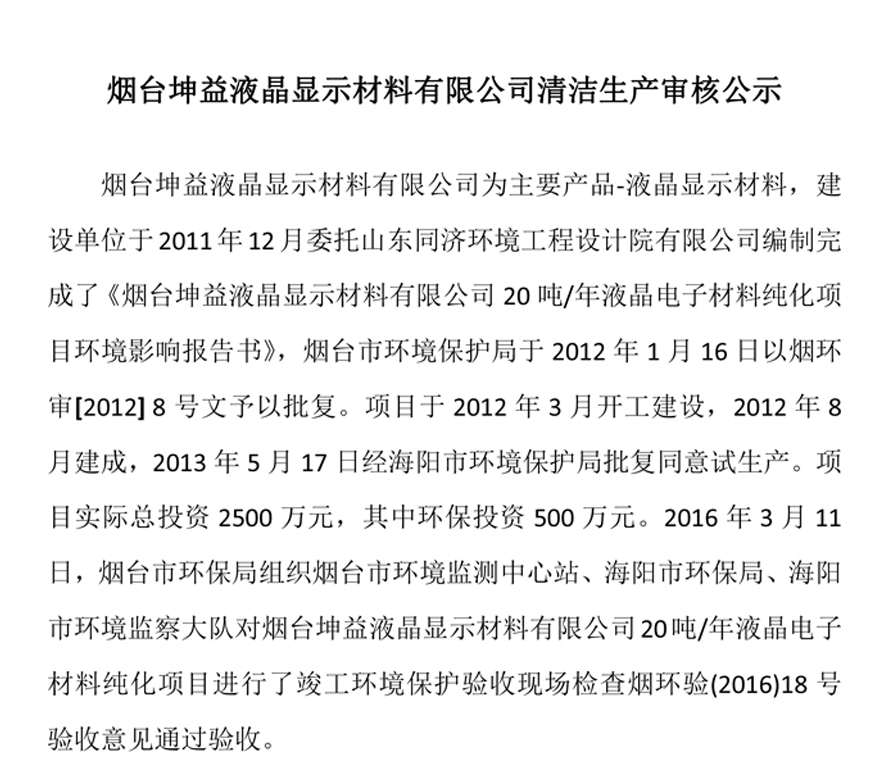 烟台坤益液晶显示材料有限公司清洁生产审核公示

烟台坤益液晶显示材料有限公司为主要产品-液晶显示材料，建设单位于2011年12月委托山东同济环境工程设计院有限公司编制完成了《烟台坤益液晶显示材料有限公司20吨/年液晶电子材料纯化项目环境影响报告书》，烟台市环境保护局于2012年1月16日以烟环审[2012] 8号文予以批复。项目于2012年3月开工建设，2012年8月建成，2013年5月17日经海阳市环境保护局批复同意试生产。项目实际总投资2500万元，其中环保投资500万元。2016年3月11日，烟台市环保局组织烟台市环境监测中心站、海阳市环保局、海阳市环境监察大队对烟台坤益液晶显示材料有限公司20吨/年液晶电子材料纯化项目进行了竣工环境保护验收现场检查烟环验(2016)18号验收意见通过验收。